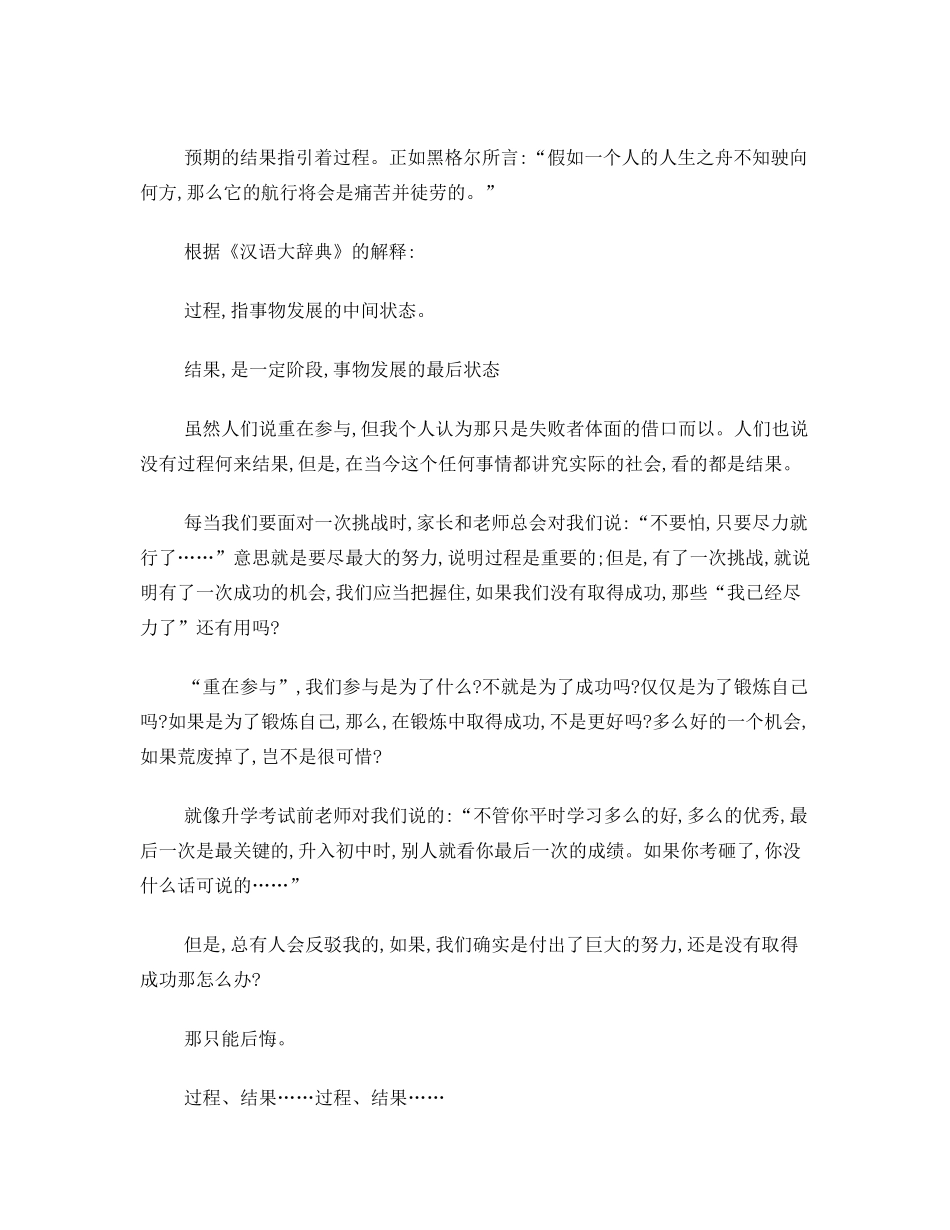 预期的结果指引着过程。正如黑格尔所言:“假如一个人的人生之舟不知驶向何方,那么它的航行将会是痛苦并徒劳的。”

根据《汉语大辞典》的解释:

过程,指事物发展的中间状态。

结果,是一定阶段,事物发展的最后状态

虽然人们说重在参与,但我个人认为那只是失败者体面的借口而以。人们也说没有过程何来结果,但是,在当今这个任何事情都讲究实际的社会,看的都是结果。

每当我们要面对一次挑战时,家长和老师总会对我们说:“不要怕,只要尽力就行了……”意思就是要尽最大的努力,说明过程是重要的;但是,有了一次挑战,就说明有了一次成功的机会,我们应当把握住,如果我们没有取得成功,那些“我已经尽力了”还有用吗?

“重在参与”,我们参与是为了什么?不就是为了成功吗?仅仅是为了锻炼自己吗?如果是为了锻炼自己,那么,在锻炼中取得成功,不是更好吗?多么好的一个机会,如果荒废掉了,岂不是很可惜?

就像升学考试前老师对我们说的:“不管你平时学习多么的好,多么的优秀,最后一次是最关键的,升入初中时,别人就看你最后一次的成绩。如果你考砸了,你没什么话可说的……”

但是,总有人会反驳我的,如果,我们确实是付出了巨大的努力,还是没有取得成功那怎么办?

那只能后悔。

过程、结果……过程、结果……